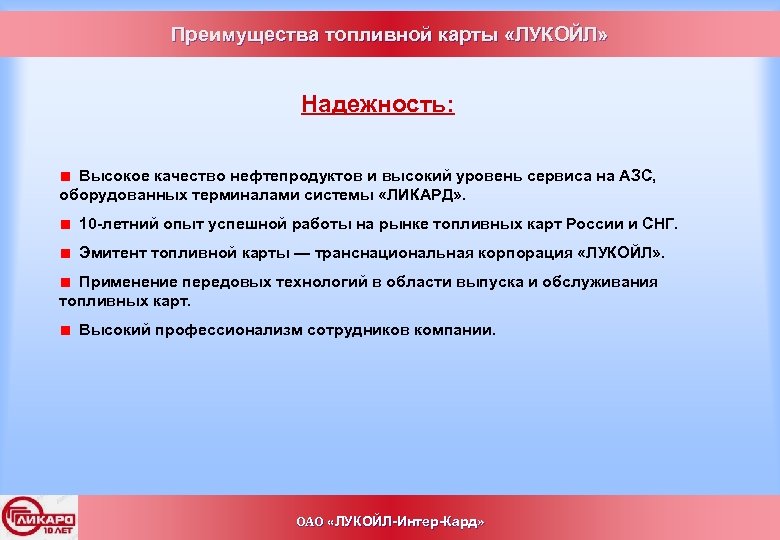 Преимущества топливной карты «ЛУКОЙЛ»

Надежность:

Высокое качество нефтепродуктов и высокий уровень сервиса на АЗС, оборудованных терминалами системы «ЛИКАРД».

10-летний опыт успешной работы на рынке топливных карт России и СНГ.

Эмитент топливной карты — транснациональная корпорация «ЛУКОЙЛ».

Применение передовых технологий в области выпуска и обслуживания топливных карт.

Высокий профессионализм сотрудников компании.

ЛИКАРД 10 ЛЕТ

ОАО «ЛУКОЙЛ-Интер-Кард»